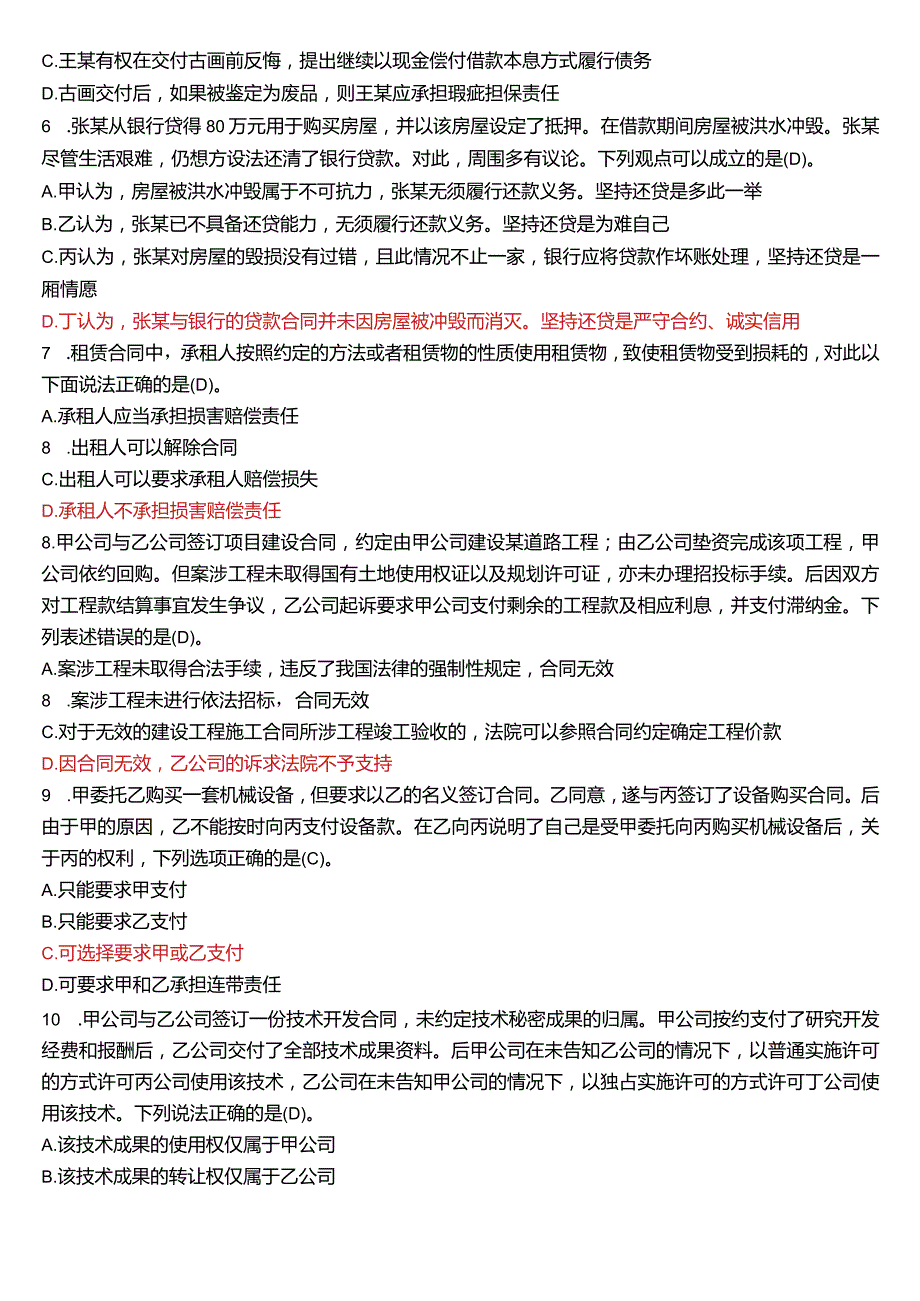 C.王某有权在交付古画前反悔，提出继续以现金偿付借款本息方式履行债务

D.古画交付后，如果被鉴定为废品，则王某应承担瑕疵担保责任

6 .张某从银行贷得 80 万元用于购买房屋，并以该房屋设定了抵押。在借款期间房屋被洪水冲毁。张某尽管生活艰难，仍想方设法还清了银行贷款。对此，周围多有议论。下列观点可以成立的是(D)。

A.甲认为，房屋被洪水冲毁属于不可抗力，张某无须履行还款义务。坚持还贷是多此一举

B.乙认为，张某已不具备还贷能力，无须履行还款义务。坚持还贷是为难自己

C.丙认为，张某对房屋的毁损没有过错，且此情况不止一家，银行应将贷款作坏账处理，坚持还贷是一厢情愿

D.丁认为，张某与银行的贷款合同并未因房屋被冲毁而消灭。坚持还贷是严守合约、诚实信用

7 .租赁合同中，承租人按照约定的方法或者租赁物的性质使用租赁物，致使租赁物受到损耗的，对此以下面说法正确的是(D)。

A.承租人应当承担损害赔偿责任

8 .出租人可以解除合同

C.出租人可以要求承租人赔偿损失

D.承租人不承担损害赔偿责任

8.甲公司与乙公司签订项目建设合同，约定由甲公司建设某道路工程；由乙公司垫资完成该项工程，甲公司依约回购。但案涉工程未取得国有土地使用权证以及规划许可证，亦未办理招投标手续。后因双方对工程款结算事宜发生争议，乙公司起诉要求甲公司支付剩余的工程款及相应利息，并支付滞纳金。下列表述错误的是(D)。

A.案涉工程未取得合法手续，违反了我国法律的强制性规定，合同无效

8 .案涉工程未进行依法招标，合同无效

C.对于无效的建设工程施工合同所涉工程竣工验收的，法院可以参照合同约定确定工程价款

D.因合同无效，乙公司的诉求法院不予支持

9 .甲委托乙购买一套机械设备，但要求以乙的名义签订合同。乙同意，遂与丙签订了设备购买合同。后由于甲的原因，乙不能按时向丙支付设备款。在乙向丙说明了自己是受甲委托向丙购买机械设备后，关于丙的权利，下列选项正确的是(C)。

A.只能要求甲支付

B.只能要求乙支付

C.可选择要求甲或乙支付

D.可要求甲和乙承担连带责任

10 .甲公司与乙公司签订一份技术开发合同，未约定技术秘密成果的归属。甲公司按约支付了研究开发经费和报酬后，乙公司交付了全部技术成果资料。后甲公司在未告知乙公司的情况下，以普通实施许可的方式许可丙公司使用该技术，乙公司在未告知甲公司的情况下，以独占实施许可的方式许可丁公司使用该技术。下列说法正确的是(D)。

A.该技术成果的使用权仅属于甲公司

B.该技术成果的转让权仅属于乙公司